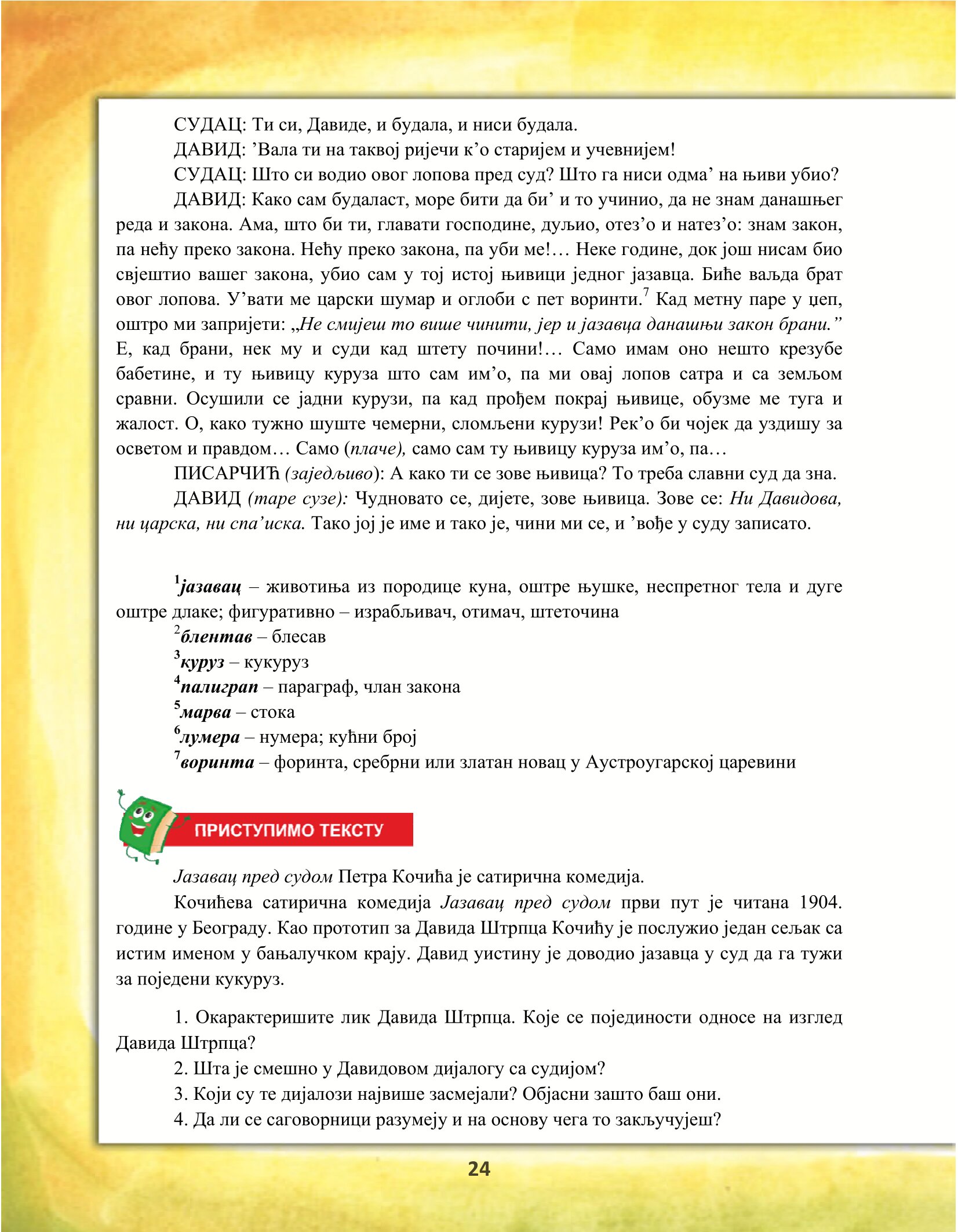 СУДАЦ: Ти си, Давиде, и будала, и ниси будала.

ДАВИД: ’Вала ти на таквој ријечи к’о старијем и учевнијем!

СУДАЦ: Што си водио овог лопова пред суд? Што га ниси одма’ на њиви убио?

ДАВИД: Како сам будаласт, море бити да би’ и то учинио, да не знам данашњег реда и закона. Ама, што би ти, главати господине, дуљио, отез’о и натез’о: знам закон, па нећу преко закона. Нећу преко закона, па уби ме!… Неке године, док још нисам био свјештио вашег закона, убио сам у тој истој њивици једног јазавца. Биће ваљда брат овог лопова. У’вати ме царски шумар и оглоби с пет воринти.$^7$ Кад метну паре у џеп, оштро ми запријети: „Не смијеш то више чинити, јер и јазавца данашњи закон брани.” Е, кад брани, нек му и суди кад штету почини!… Само имам оно нешто крезубе бабетине, и ту њивицу куруза што сам им’о, па ми овај лопов сатра и са земљом сравни. Осушили се јадни курузи, па кад прођем покрај њивице, обузме ме туга и жалост. О, како тужно шуште чемерни, сломљени курузи! Рек’о би чојек да уздишу за осветом и правдом… Само (плаче), само сам ту њивицу куруза им’о, па…

ПИСАРЧИЋ (заједљиво): А како ти се зове њивица? То треба славни суд да зна.

ДАВИД (таре сузе): Чудновато се, дијете, зове њивица. Зове се: Ни Давидова, ни царска, ни спа’иска. Тако јој је име и тако је, чини ми се, и ’вође у суду записато.

$^1$јазавац – животиња из породице куна, оштре њушке, неспретног тела и дуге оштре длаке; фигуративно – израбљивач, отимач, штеточина

$^2$блентав – блесав

$^3$куруз – кукуруз

$^4$палиграп – параграф, члан закона

$^5$марва – стока

$^6$лумера – нумера; кућни број

$^7$воринта – форинта, сребрни или златан новац у Аустроугарској царевини

ПРИСТУПИМО ТЕКСТУ

Јазавац пред судом Петра Кочића је сатирична комедија.

Кочићева сатирична комедија Јазавац пред судом први пут је читана 1904. године у Београду. Као прототип за Давида Штрпца Кочићу је послужио један сељак са истим именом у бањалучком крају. Давид уистину је доводио јазавца у суд да га тужи за поједени кукуруз.

1. Окарактеришите лик Давида Штрпца. Које се појединости односе на изглед Давида Штрпца?

2. Шта је смешно у Давидовом дијалогу са судијом?

3. Који су те дијалози највише засмејали? Објасни зашто баш они.

4. Да ли се саговорници разумеју и на основу чега то закључујеш?

24